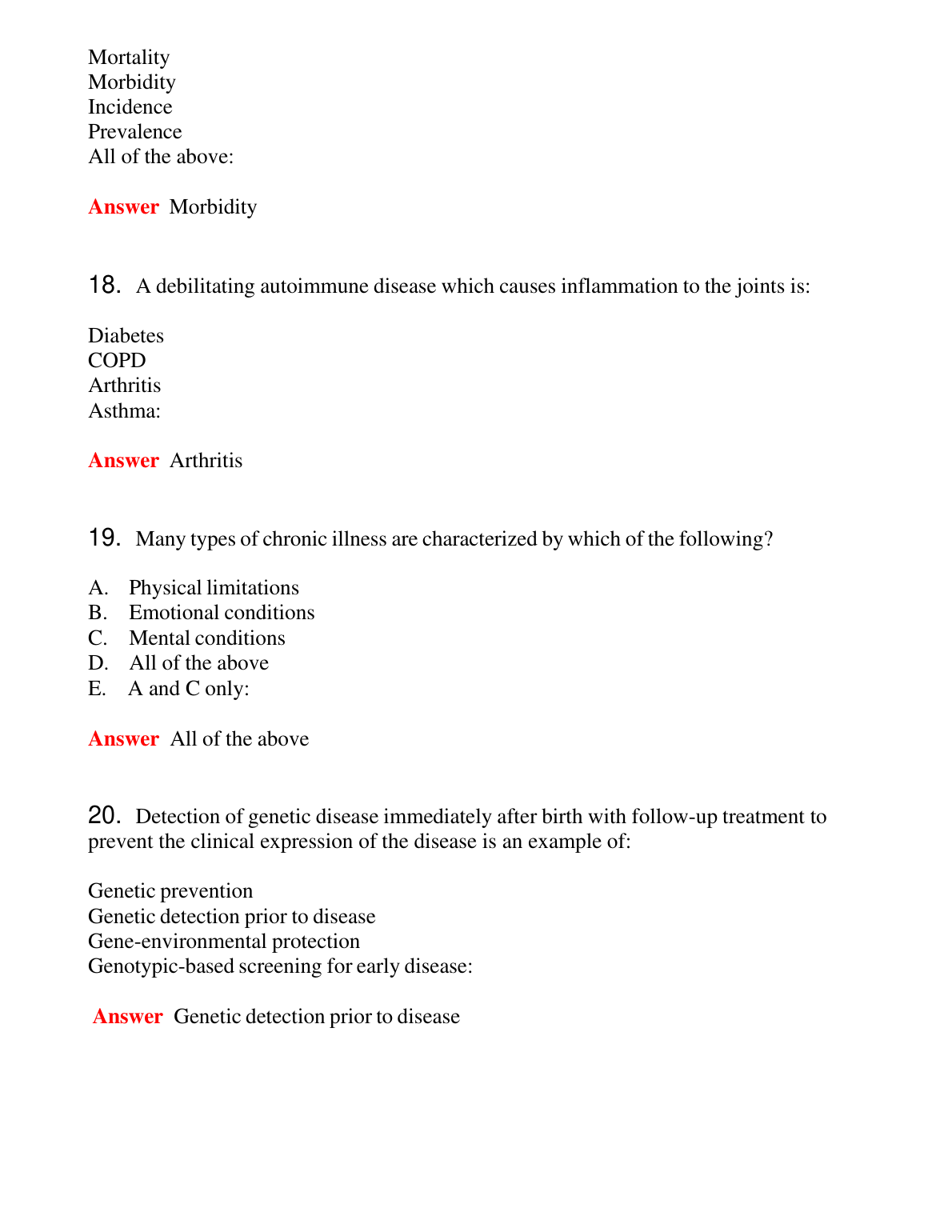 Mortality
Morbidity
Incidence
Prevalence
All of the above:

Answer Morbidity

18. A debilitating autoimmune disease which causes inflammation to the joints is:

Diabetes
COPD
Arthritis
Asthma:

Answer Arthritis

19. Many types of chronic illness are characterized by which of the following?

A. Physical limitations
B. Emotional conditions
C. Mental conditions
D. All of the above
E. A and C only:

Answer All of the above

20. Detection of genetic disease immediately after birth with follow-up treatment to prevent the clinical expression of the disease is an example of:

Genetic prevention
Genetic detection prior to disease
Gene-environmental protection
Genotypic-based screening for early disease:

Answer Genetic detection prior to disease